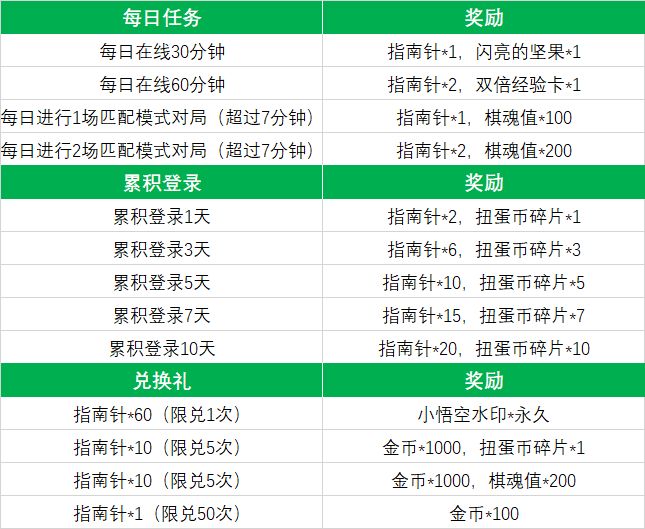 | 每日任务 | 奖励 |
|---|---|
| 每日在线30分钟 | 指南针*1，闪亮的坚果*1 |
| 每日在线60分钟 | 指南针*2，双倍经验卡*1 |
| 每日进行1场匹配模式对局（超过7分钟） | 指南针*1，棋魂值*100 |
| 每日进行2场匹配模式对局（超过7分钟） | 指南针*2，棋魂值*200 |
| 累积登录 | 奖励 |
| 累积登录1天 | 指南针*2，扭蛋币碎片*1 |
| 累积登录3天 | 指南针*6，扭蛋币碎片*3 |
| 累积登录5天 | 指南针*10，扭蛋币碎片*5 |
| 累积登录7天 | 指南针*15，扭蛋币碎片*7 |
| 累积登录10天 | 指南针*20，扭蛋币碎片*10 |
| 兑换礼 | 奖励 |
| 指南针*60（限兑1次） | 小悟空水印*永久 |
| 指南针*10（限兑5次） | 金币*1000，扭蛋币碎片*1 |
| 指南针*10（限兑5次） | 金币*1000，棋魂值*200 |
| 指南针*1（限兑50次） | 金币*100 |